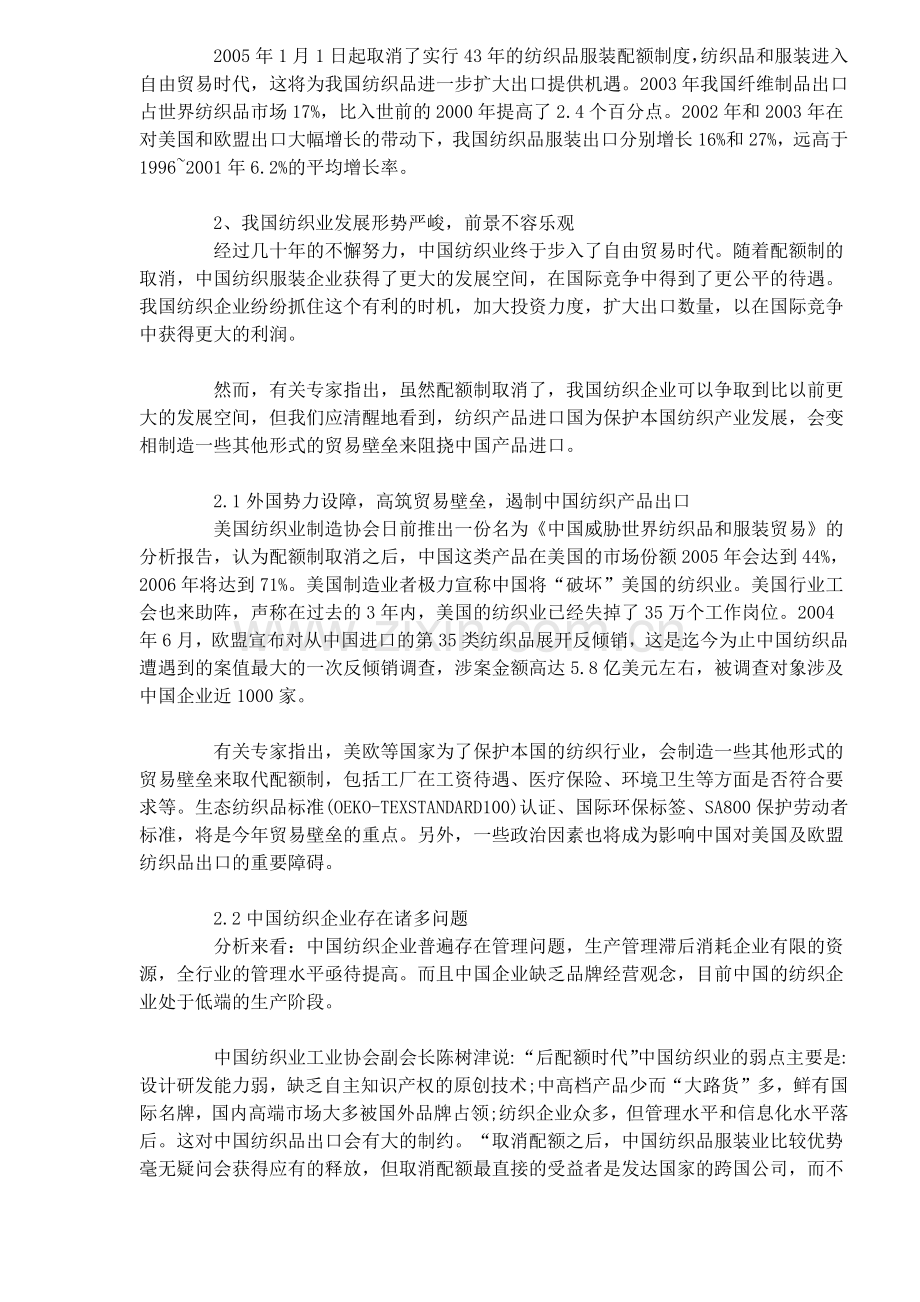 2005 年 1 月 1 日起取消了实行 43 年的纺织品服装配额制度，纺织品和服装进入自由贸易时代，这将为我国纺织品进一步扩大出口提供机遇。2003 年我国纤维制品出口占世界纺织品市场 17%，比入世前的 2000 年提高了 2.4 个百分点。2002 年和 2003 年在对美国和欧盟出口大幅增长的带动下，我国纺织品服装出口分别增长 16%和 27%，远高于 1996~2001 年 6.2%的平均增长率。

2、我国纺织业发展形势严峻，前景不容乐观
经过几十年的不懈努力，中国纺织业终于步入了自由贸易时代。随着配额制的取消，中国纺织服装企业获得了更大的发展空间，在国际竞争中得到了更公平的待遇。我国纺织企业纷纷抓住这个有利的时机，加大投资力度，扩大出口数量，以在国际竞争中获得更大的利润。

然而，有关专家指出，虽然配额制取消了，我国纺织企业可以争取到比以前更大的发展空间，但我们应清醒地看到，纺织产品进口国为保护本国纺织产业发展，会变相制造一些其他形式的贸易壁垒来阻挠中国产品进口。

2.1 外国势力设障，高筑贸易壁垒，遏制中国纺织产品出口
美国纺织业制造协会日前推出一份名为《中国威胁世界纺织品和服装贸易》的分析报告，认为配额制取消之后，中国这类产品在美国的市场份额 2005 年会达到 44%，2006 年将达到 71%。美国制造业者极力宣称中国将“破坏”美国的纺织业。美国行业工会也来助阵，声称在过去的 3 年内，美国的纺织业已经失掉了 35 万个工作岗位。2004 年 6 月，欧盟宣布对从中国进口的第 35 类纺织品展开反倾销，这是迄今为止中国纺织品遭遇到的案值最大的一次反倾销调查，涉案金额高达 5.8 亿美元左右，被调查对象涉及中国企业近 1000 家。

有关专家指出，美欧等国家为了保护本国的纺织行业，会制造一些其他形式的贸易壁垒来取代配额制，包括工厂在工资待遇、医疗保险、环境卫生等方面是否符合要求等。生态纺织品标准(OEKO-TEXSTANDARD100)认证、国际环保标签、SA800 保护劳动者标准，将是今年贸易壁垒的重点。另外，一些政治因素也将成为影响中国对美国及欧盟纺织品出口的重要障碍。

2.2 中国纺织企业存在诸多问题
分析来看：中国纺织企业普遍存在管理问题，生产管理滞后消耗企业有限的资源，全行业的管理水平亟待提高。而且中国企业缺乏品牌经营观念，目前中国的纺织企业处于低端的生产阶段。

中国纺织业工业协会副会长陈树津说:“后配额时代”中国纺织业的弱点主要是:设计研发能力弱，缺乏自主知识产权的原创技术;中高档产品少而“大路货”多，鲜有国际名牌，国内高端市场大多被国外品牌占领;纺织企业众多，但管理水平和信息化水平落后。这对中国纺织品出口会有大的制约。“取消配额之后，中国纺织品服装业比较优势毫无疑问会获得应有的释放，但取消配额最直接的受益者是发达国家的跨国公司，而不